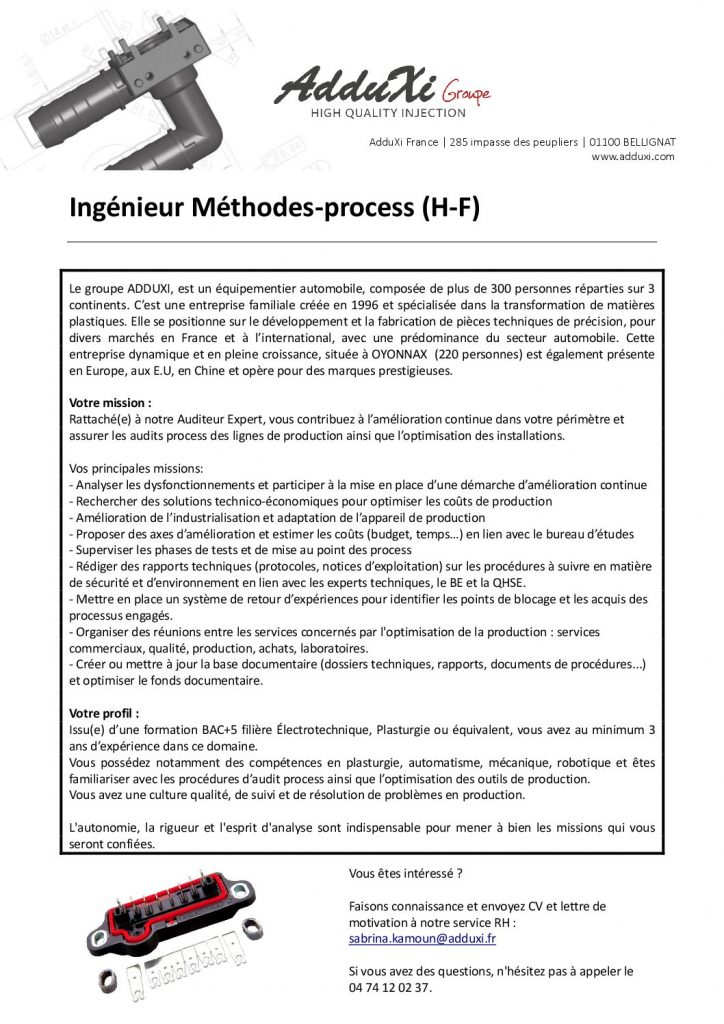 AdduXi Groupe
HIGH QUALITY INJECTION

AdduXi France | 285 impasse des peupliers | 01100 BELLIGNAT
www.adduxi.com

Ingénieur Méthodes-process (H-F)

Le groupe ADDUXI, est un équipementier automobile, composée de plus de 300 personnes réparties sur 3 continents. C'est une entreprise familiale créée en 1996 et spécialisée dans la transformation de matières plastiques. Elle se positionne sur le développement et la fabrication de pièces techniques de précision, pour divers marchés en France et à l'international, avec une prédominance du secteur automobile. Cette entreprise dynamique et en pleine croissance, située à OYONNAX (220 personnes) est également présente en Europe, aux E.U, en Chine et opère pour des marques prestigieuses.

Votre mission :
Rattaché(e) à notre Auditeur Expert, vous contribuez à l'amélioration continue dans votre périmètre et assurer les audits process des lignes de production ainsi que l'optimisation des installations.

Vos principales missions:
- Analyser les dysfonctionnements et participer à la mise en place d'une démarche d'amélioration continue
- Rechercher des solutions technico-économiques pour optimiser les coûts de production
- Amélioration de l'industrialisation et adaptation de l'appareil de production
- Proposer des axes d'amélioration et estimer les coûts (budget, temps...) en lien avec le bureau d'études
- Superviser les phases de tests et de mise au point des process
- Rédiger des rapports techniques (protocoles, notices d'exploitation) sur les procédures à suivre en matière de sécurité et d'environnement en lien avec les experts techniques, le BE et la QHSE.
- Mettre en place un système de retour d'expériences pour identifier les points de blocage et les acquis des processus engagés.
- Organiser des réunions entre les services concernés par l'optimisation de la production : services commerciaux, qualité, production, achats, laboratoires.
- Créer ou mettre à jour la base documentaire (dossiers techniques, rapports, documents de procédures...) et optimiser le fonds documentaire.

Votre profil :
Issu(e) d'une formation BAC+5 filière Électrotechnique, Plasturgie ou équivalent, vous avez au minimum 3 ans d'expérience dans ce domaine.
Vous possédez notamment des compétences en plasturgie, automatisme, mécanique, robotique et êtes familiariser avec les procédures d'audit process ainsi que l'optimisation des outils de production.
Vous avez une culture qualité, de suivi et de résolution de problèmes en production.

L'autonomie, la rigueur et l'esprit d'analyse sont indispensable pour mener à bien les missions qui vous seront confiées.

Vous êtes intéressé ?

Faisons connaissance et envoyez CV et lettre de motivation à notre service RH :
sabrina.kamoun@adduxi.fr

Si vous avez des questions, n'hésitez pas à appeler le 04 74 12 02 37.